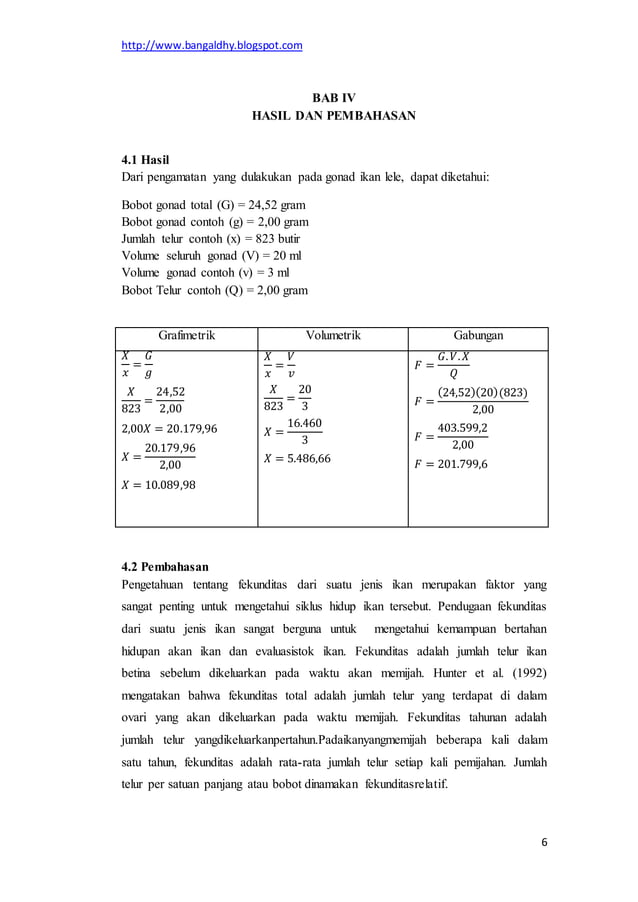 http://www.bangaldhy.blogspot.com

BAB IV
HASIL DAN PEMBAHASAN

4.1 Hasil
Dari pengamatan yang dulakukan pada gonad ikan lele, dapat diketahui:

Bobot gonad total (G) = 24,52 gram
Bobot gonad contoh (g) = 2,00 gram
Jumlah telur contoh (x) = 823 butir
Volume seluruh gonad (V) = 20 ml
Volume gonad contoh (v) = 3 ml
Bobot Telur contoh (Q) = 2,00 gram

| Grafimetrik | Volumetrik | Gabungan |
|---|---|---|
| $\frac{X}{x} = \frac{G}{g}$ $\frac{X}{823} = \frac{24,52}{2,00}$ $2,00X = 20.179,96$ $X = \frac{20.179,96}{2,00}$ $X = 10.089,98$ | $\frac{X}{x} = \frac{V}{v}$ $\frac{X}{823} = \frac{20}{3}$ $X = \frac{16.460}{3}$ $X = 5.486,66$ | $F = \frac{G.V.X}{Q}$ $F = \frac{(24,52)(20)(823)}{2,00}$ $F = \frac{403.599,2}{2,00}$ $F = 201.799,6$ |

4.2 Pembahasan
Pengetahuan tentang fekunditas dari suatu jenis ikan merupakan faktor yang sangat penting untuk mengetahui siklus hidup ikan tersebut. Pendugaan fekunditas dari suatu jenis ikan sangat berguna untuk mengetahui kemampuan bertahan hidupan akan ikan dan evaluasistok ikan. Fekunditas adalah jumlah telur ikan betina sebelum dikeluarkan pada waktu akan memijah. Hunter et al. (1992) mengatakan bahwa fekunditas total adalah jumlah telur yang terdapat di dalam ovari yang akan dikeluarkan pada waktu memijah. Fekunditas tahunan adalah jumlah telur yangdikeluarkanpertahun.Padaikanyangmemijah beberapa kali dalam satu tahun, fekunditas adalah rata-rata jumlah telur setiap kali pemijahan. Jumlah telur per satuan panjang atau bobot dinamakan fekunditasrelatif.

6